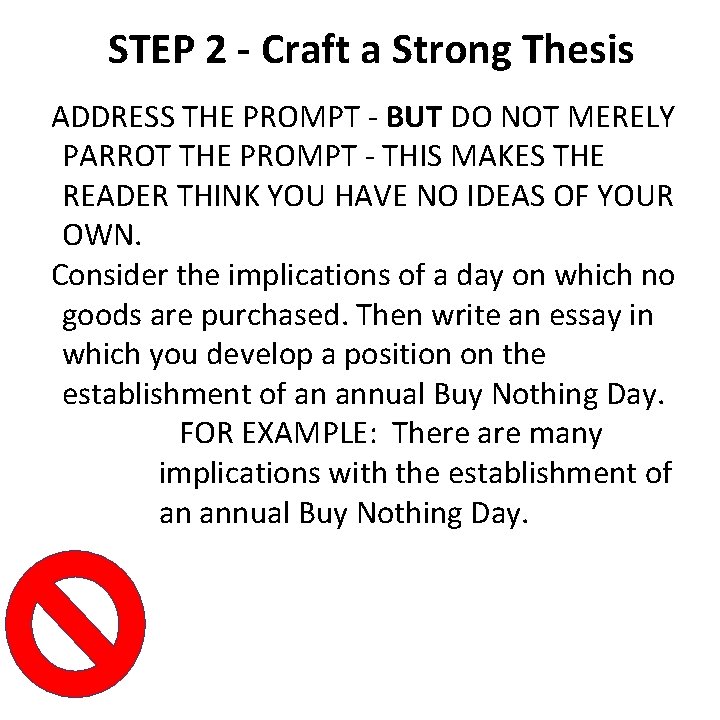 STEP 2 - Craft a Strong Thesis

ADDRESS THE PROMPT - BUT DO NOT MERELY PARROT THE PROMPT - THIS MAKES THE READER THINK YOU HAVE NO IDEAS OF YOUR OWN.

Consider the implications of a day on which no goods are purchased. Then write an essay in which you develop a position on the establishment of an annual Buy Nothing Day.

FOR EXAMPLE: There are many implications with the establishment of an annual Buy Nothing Day.